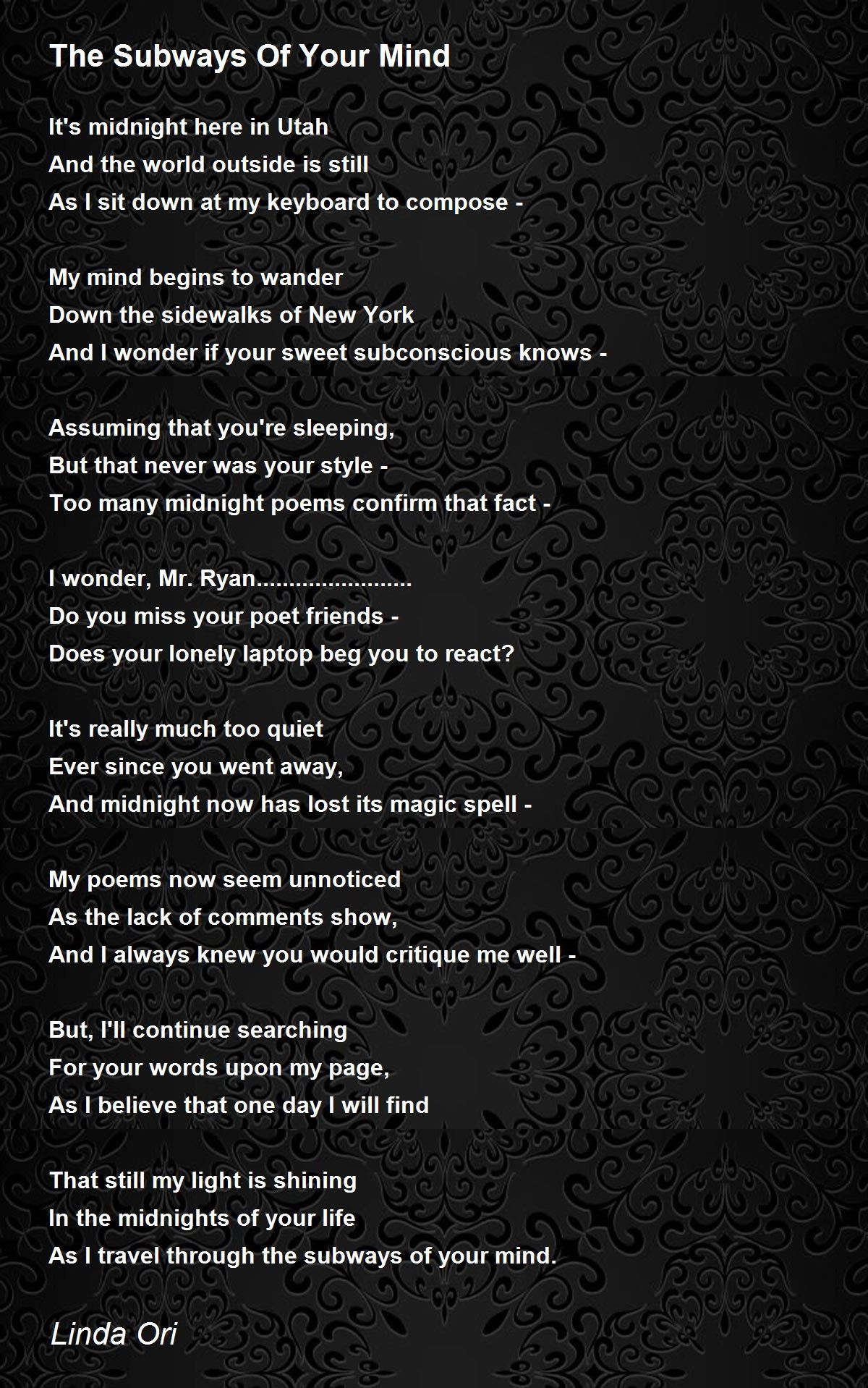 The Subways Of Your Mind

It's midnight here in Utah
And the world outside is still
As I sit down at my keyboard to compose -

My mind begins to wander
Down the sidewalks of New York
And I wonder if your sweet subconscious knows -

Assuming that you're sleeping,
But that never was your style -
Too many midnight poems confirm that fact -

I wonder, Mr. Ryan.......................
Do you miss your poet friends -
Does your lonely laptop beg you to react?

It's really much too quiet
Ever since you went away,
And midnight now has lost its magic spell -

My poems now seem unnoticed
As the lack of comments show,
And I always knew you would critique me well -

But, I'll continue searching
For your words upon my page,
As I believe that one day I will find

That still my light is shining
In the midnights of your life
As I travel through the subways of your mind.

Linda Ori